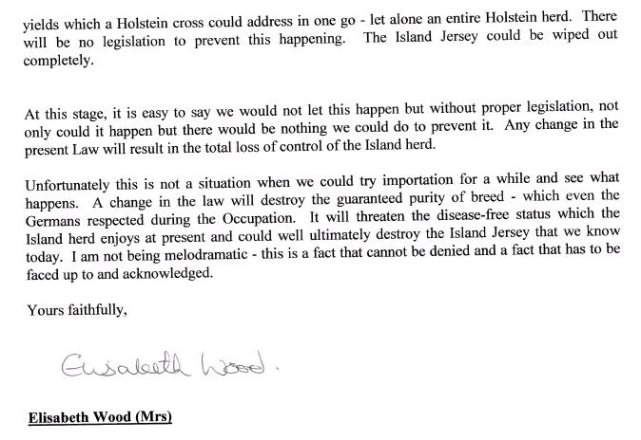 yields which a Holstein cross could address in one go - let alone an entire Holstein herd. There will be no legislation to prevent this happening. The Island Jersey could be wiped out completely.

At this stage, it is easy to say we would not let this happen but without proper legislation, not only could it happen but there would be nothing we could do to prevent it. Any change in the present Law will result in the total loss of control of the Island herd.

Unfortunately this is not a situation when we could try importation for a while and see what happens. A change in the law will destroy the guaranteed purity of breed - which even the Germans respected during the Occupation. It will threaten the disease-free status which the Island herd enjoys at present and could well ultimately destroy the Island Jersey that we know today. I am not being melodramatic - this is a fact that cannot be denied and a fact that has to be faced up to and acknowledged.

Yours faithfully,

Elisabeth Wood.

Elisabeth Wood (Mrs)